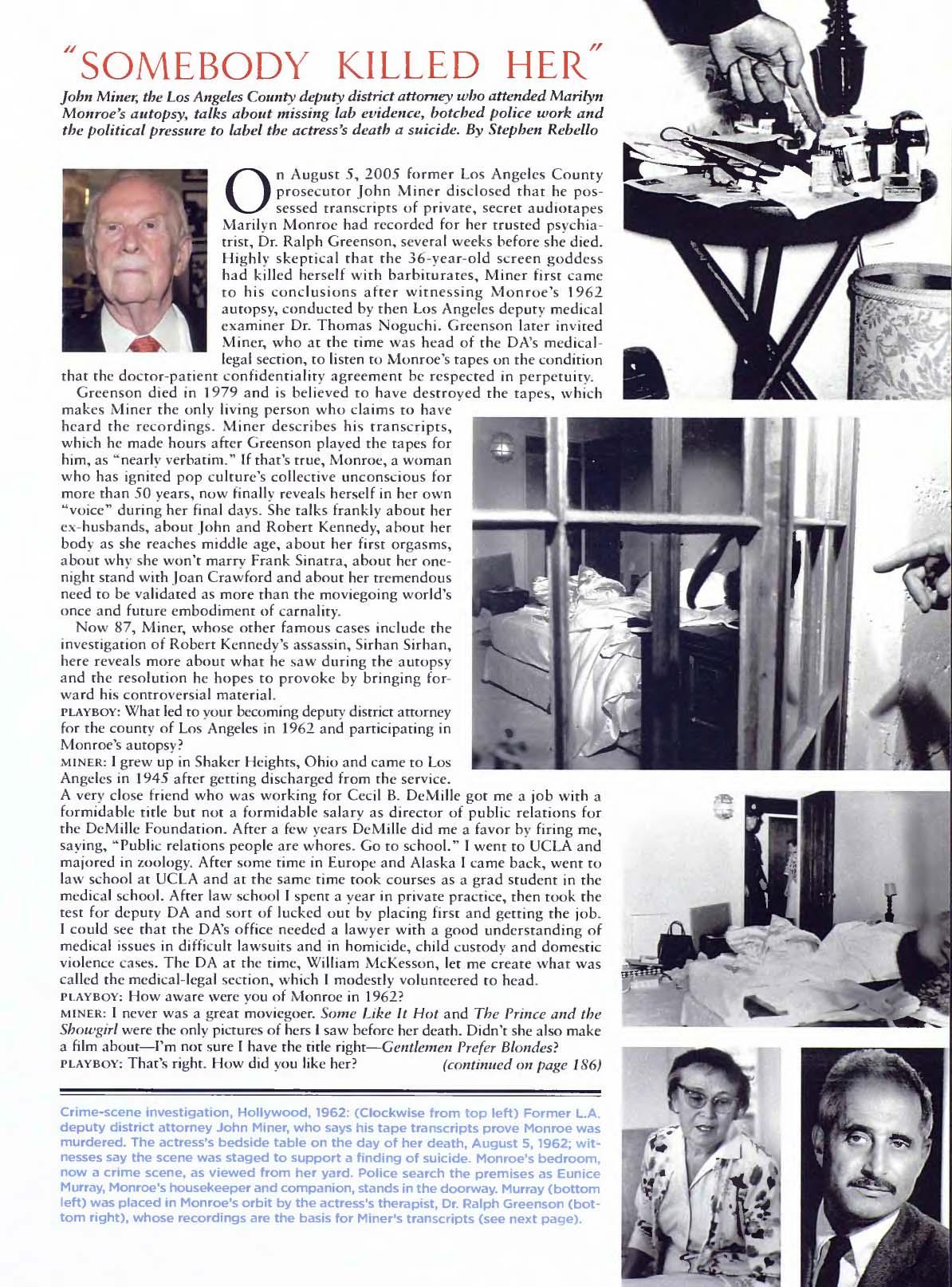 "SOMEBODY KILLED HER"

John Miner, the Los Angeles County deputy district attorney who attended Marilyn Monroe's autopsy, talks about missing lab evidence, botched police work and the political pressure to label the actress's death a suicide. By Stephen Rebello

On August 5, 2005 former Los Angeles County prosecutor John Miner disclosed that he possessed transcripts of private, secret audiotapes Marilyn Monroe had recorded for her trusted psychiatrist, Dr. Ralph Greenson, several weeks before she died. Highly skeptical that the 36-year-old screen goddess had killed herself with barbiturates, Miner first came to his conclusions after witnessing Monroe's 1962 autopsy, conducted by then Los Angeles deputy medical examiner Dr. Thomas Noguchi. Greenson later invited Miner, who at the time was head of the DA's medical-legal section, to listen to Monroe's tapes on the condition that the doctor-patient confidentiality agreement be respected in perpetuity.

Greenson died in 1979 and is believed to have destroyed the tapes, which makes Miner the only living person who claims to have heard the recordings. Miner describes his transcripts, which he made hours after Greenson played the tapes for him, as "nearly verbatim." If that's true, Monroe, a woman who has ignited pop culture's collective unconscious for more than 50 years, now finally reveals herself in her own "voice" during her final days. She talks frankly about her ex-husbands, about John and Robert Kennedy, about her body as she reaches middle age, about her first orgasms, about why she won't marry Frank Sinatra, about her one-night stand with Joan Crawford and about her tremendous need to be validated as more than the moviegoing world's once and future embodiment of carnality.

Now 87, Miner, whose other famous cases include the investigation of Robert Kennedy's assassin, Sirhan Sirhan, here reveals more about what he saw during the autopsy and the resolution he hopes to provoke by bringing forward his controversial material.

PLAYBOY: What led to your becoming deputy district attorney for the county of Los Angeles in 1962 and participating in Monroe's autopsy?

MINER: I grew up in Shaker Heights, Ohio and came to Los Angeles in 1945 after getting discharged from the service. A very close friend who was working for Cecil B. DeMille got me a job with a formidable title but not a formidable salary as director of public relations for the DeMille Foundation. After a few years DeMille did me a favor by firing me, saying, "Public relations people are whores. Go to school." I went to UCLA and majored in zoology. After some time in Europe and Alaska I came back, went to law school at UCLA and at the same time took courses as a grad student in the medical school. After law school I spent a year in private practice, then took the test for deputy DA and sort of lucked out by placing first and getting the job. I could see that the DA's office needed a lawyer with a good understanding of medical issues in difficult lawsuits and in homicide, child custody and domestic violence cases. The DA at the time, William McKesson, let me create what was called the medical-legal section, which I modestly volunteered to head.

PLAYBOY: How aware were you of Monroe in 1962?

MINER: I never was a great moviegoer. Some Like It Hot and The Prince and the Showgirl were the only pictures of hers I saw before her death. Didn't she also make a film about—I'm not sure I have the title right—Gentlemen Prefer Blondes?

PLAYBOY: That's right. How did you like her? (continued on page 186)

Crime-scene investigation, Hollywood, 1962: (Clockwise from top left) Former L.A. deputy district attorney John Miner, who says his tape transcripts prove Monroe was murdered. The actress's bedside table on the day of her death, August 5, 1962; witnesses say the scene was staged to support a finding of suicide. Monroe's bedroom, now a crime scene, as viewed from her yard. Police search the premises as Eunice Murray, Monroe's housekeeper and companion, stands in the doorway. Murray (bottom left) was placed in Monroe's orbit by the actress's therapist, Dr. Ralph Greenson (bottom right), whose recordings are the basis for Miner's transcripts (see next page).